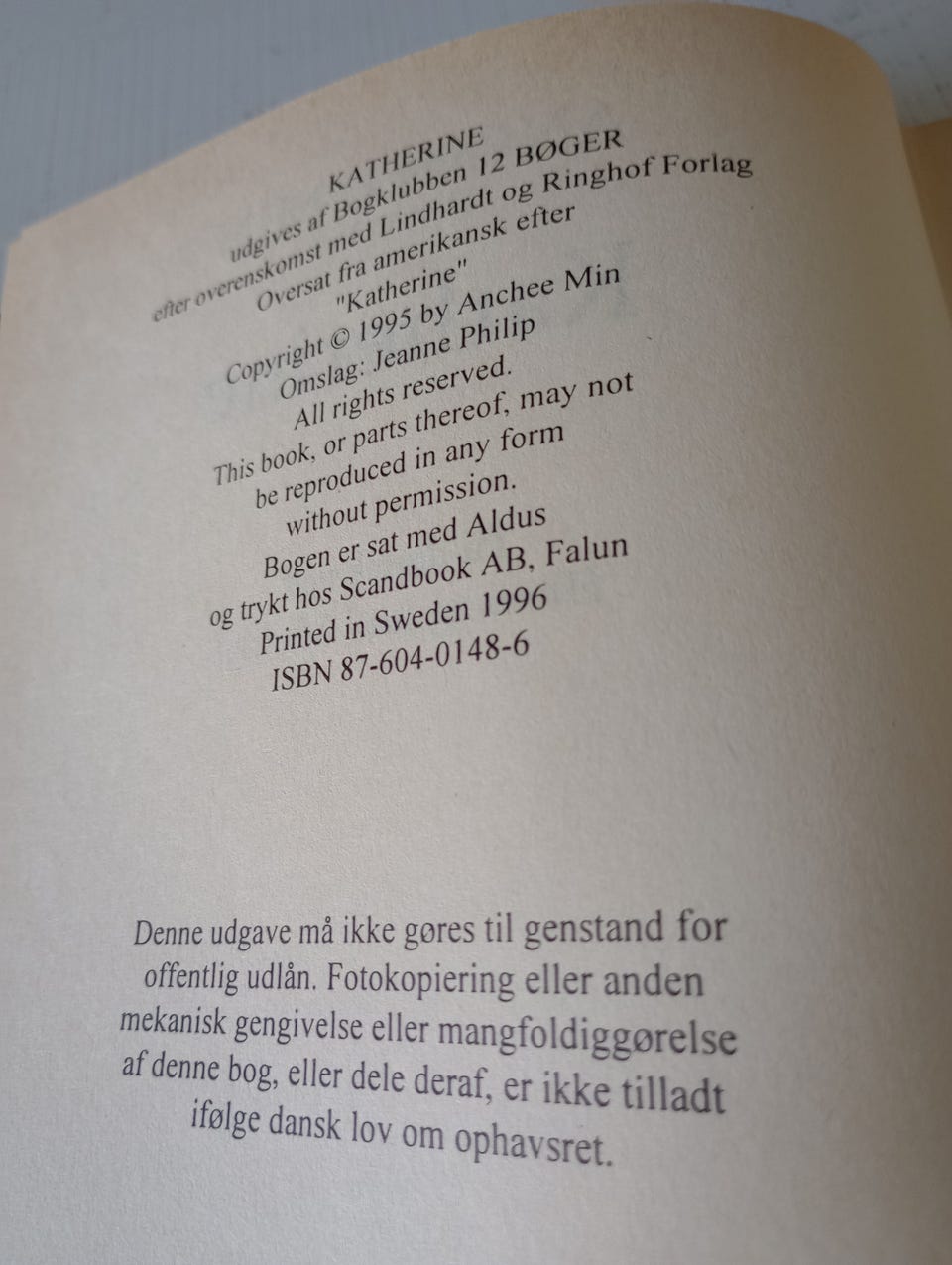 KATHERINE
udgives af Bogklubben 12 BØGER
efter overenskomst med Lindhardt og Ringhof Forlag
Oversat fra amerikansk efter
"Katherine"
Copyright © 1995 by Anchee Min
Omslag: Jeanne Philip
All rights reserved.
This book, or parts thereof, may not
be reproduced in any form
without permission.
Bogen er sat med Aldus
og trykt hos Scandbook AB, Falun
Printed in Sweden 1996
ISBN 87-604-0148-6

Denne udgave må ikke gøres til genstand for offentlig udlån. Fotokopiering eller anden mekanisk gengivelse eller mangfoldiggørelse af denne bog, eller dele deraf, er ikke tilladt ifølge dansk lov om ophavsret.